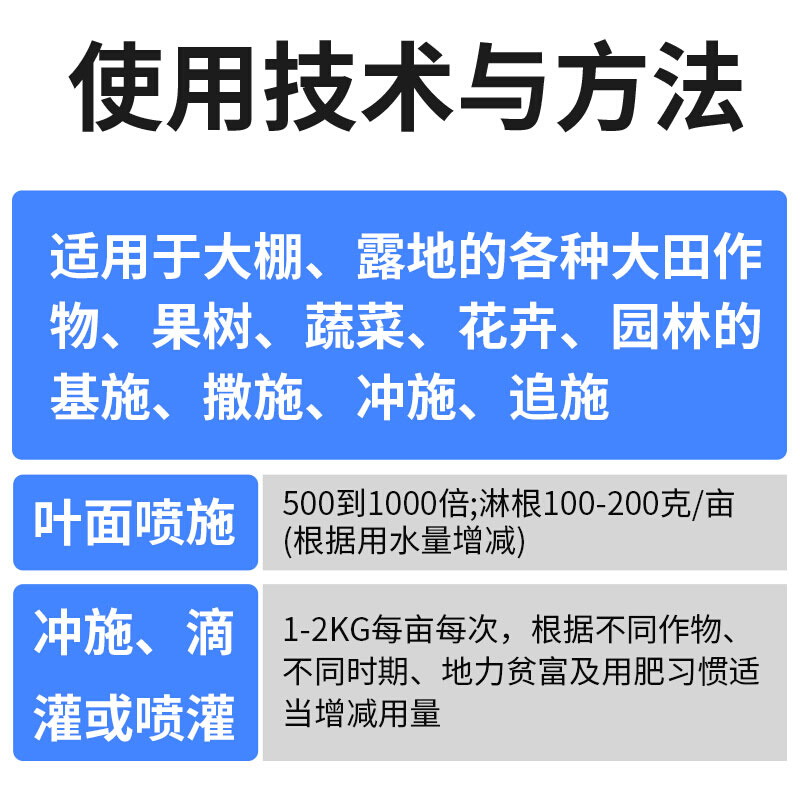 使用技术与方法

适用于大棚、露地的各种大田作物、果树、蔬菜、花卉、园林的基施、撒施、冲施、追施

| 叶面喷施 | 500到1000倍;淋根100-200克/亩 (根据用水量增减) |
|---|---|
| 冲施、滴灌或喷灌 | 1-2KG每亩每次，根据不同作物、不同时期、地力贫富及用肥习惯适当增减用量 |